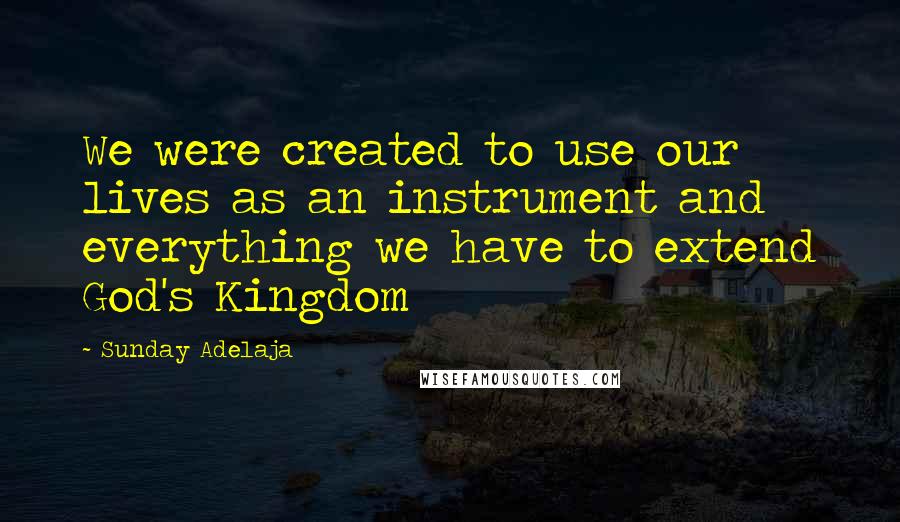 We were created to use our lives as an instrument and everything we have to extend God's Kingdom

~ Sunday Adelaja

WISEFAMOUSQUOTES.COM